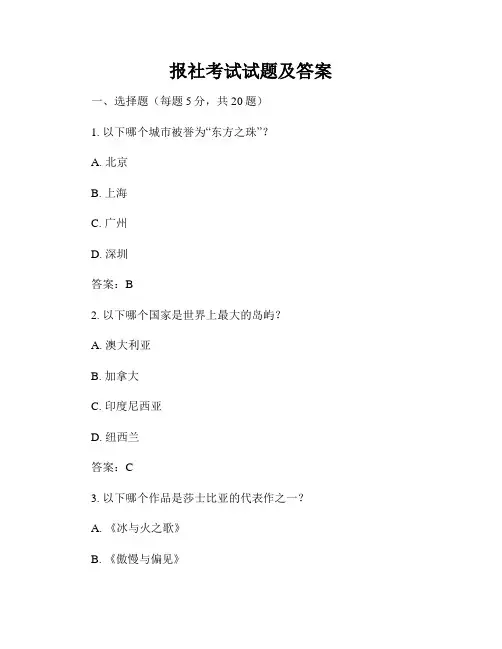 报社考试试题及答案

一、选择题（每题 5 分，共 20 题）

1. 以下哪个城市被誉为“东方之珠”？

A. 北京

B. 上海

C. 广州

D. 深圳

答案：B

2. 以下哪个国家是世界上最大的岛屿？

A. 澳大利亚

B. 加拿大

C. 印度尼西亚

D. 纽西兰

答案：C

3. 以下哪个作品是莎士比亚的代表作之一？

A. 《冰与火之歌》

B. 《傲慢与偏见》